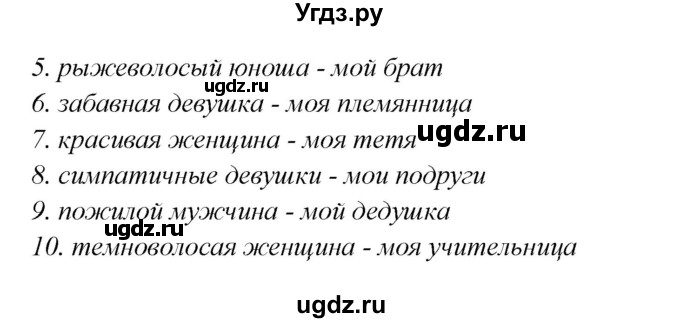 Угдз.ру

5. рыжеволосый юноша - мой брат
ugdz.ru
6. забавная девушка - моя племянница
7. красивая женщина - моя тетя ugdz.ru
8. симпатичные девушки - мои подруги
9. пожилой мужчина - мой дедушка
ugdz.ru
10. темноволосая женщина - моя учительница

ugdz.ru